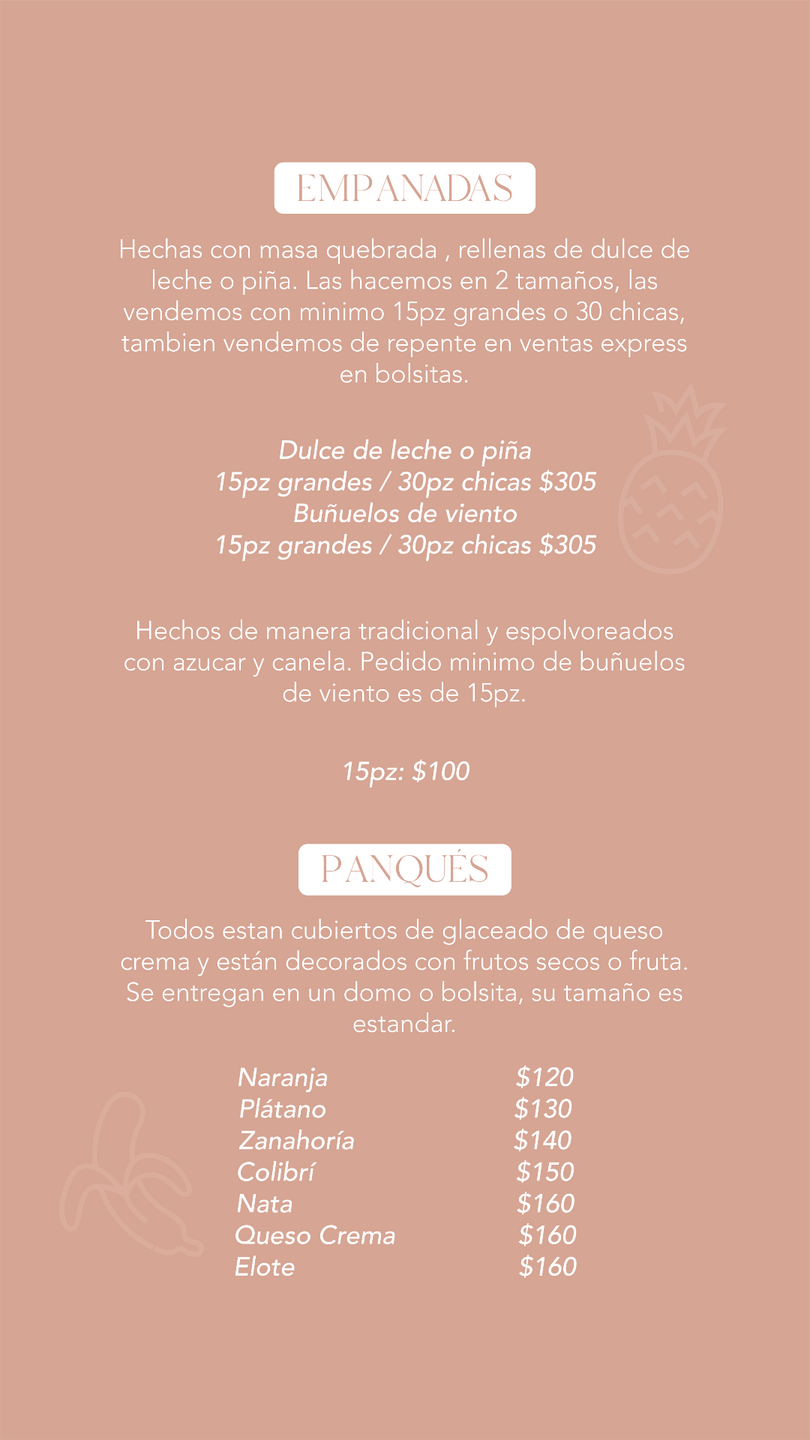 EMPANADAS

Hechas con masa quebrada , rellenas de dulce de leche o piña. Las hacemos en 2 tamaños, las vendemos con minimo 15pz grandes o 30 chicas, tambien vendemos de repente en ventas express en bolsitas.

Dulce de leche o piña
15pz grandes / 30pz chicas $305
Buñuelos de viento
15pz grandes / 30pz chicas $305

Hechos de manera tradicional y espolvoreados con azucar y canela. Pedido minimo de buñuelos de viento es de 15pz.

15pz: $100

PANQUÉS

Todos estan cubiertos de glaceado de queso crema y están decorados con frutos secos o fruta. Se entregan en un domo o bolsita, su tamaño es estandar.

Naranja $120
Plátano $130
Zanahoría $140
Colibrí $150
Nata $160
Queso Crema $160
Elote $160